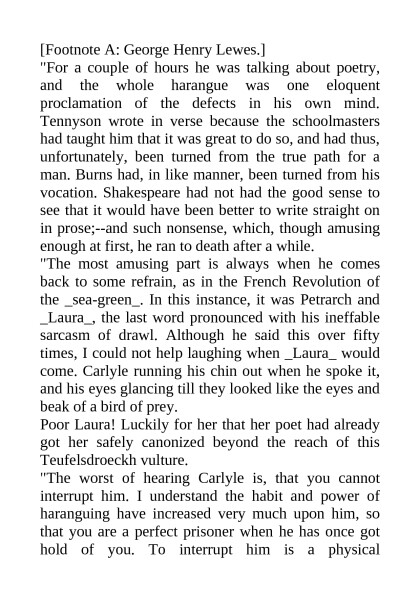 [Footnote A: George Henry Lewes.]

"For a couple of hours he was talking about poetry, and the whole harangue was one eloquent proclamation of the defects in his own mind. Tennyson wrote in verse because the schoolmasters had taught him that it was great to do so, and had thus, unfortunately, been turned from the true path for a man. Burns had, in like manner, been turned from his vocation. Shakespeare had not had the good sense to see that it would have been better to write straight on in prose;--and such nonsense, which, though amusing enough at first, he ran to death after a while.

"The most amusing part is always when he comes back to some refrain, as in the French Revolution of the _sea-green_. In this instance, it was Petrarch and _Laura_, the last word pronounced with his ineffable sarcasm of drawl. Although he said this over fifty times, I could not help laughing when _Laura_ would come. Carlyle running his chin out when he spoke it, and his eyes glancing till they looked like the eyes and beak of a bird of prey.

Poor Laura! Luckily for her that her poet had already got her safely canonized beyond the reach of this Teufelsdroeckh vulture.

"The worst of hearing Carlyle is, that you cannot interrupt him. I understand the habit and power of haranguing have increased very much upon him, so that you are a perfect prisoner when he has once got hold of you. To interrupt him is a physical